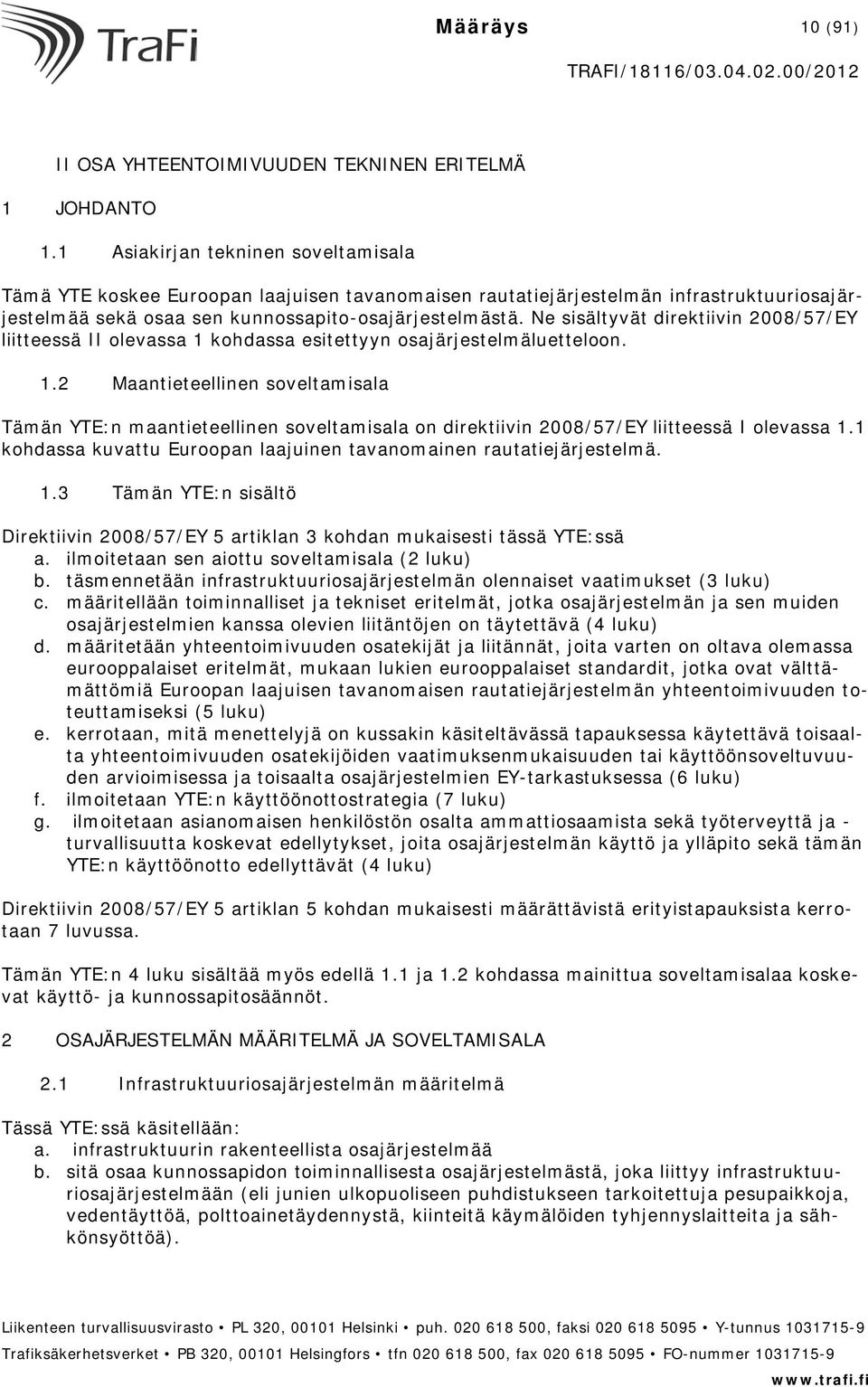 TraFi

Määräys 10 (91)

TRAFI/18116/03.04.02.00/2012

II OSA YHTEENTOIMIVUUDEN TEKNINEN ERITELMÄ

1 JOHDANTO

1.1 Asiakirjan tekninen soveltamisala

Tämä YTE koskee Euroopan laajuisen tavanomaisen rautatiejärjestelmän infrastruktuuriosajärjestelmää sekä osaa sen kunnossapito-osajärjestelmästä. Ne sisältyvät direktiivin 2008/57/EY liitteessä II olevassa 1 kohdassa esitettyyn osajärjestelmäluetteloon.

1.2 Maantieteellinen soveltamisala

Tämän YTE:n maantieteellinen soveltamisala on direktiivin 2008/57/EY liitteessä I olevassa 1.1 kohdassa kuvattu Euroopan laajuinen tavanomainen rautatiejärjestelmä.

1.3 Tämän YTE:n sisältö

Direktiivin 2008/57/EY 5 artiklan 3 kohdan mukaisesti tässä YTE:ssä
a. ilmoitetaan sen aiottu soveltamisala (2 luku)
b. täsmennetään infrastruktuuriosajärjestelmän olennaiset vaatimukset (3 luku)
c. määritellään toiminnalliset ja tekniset eritelmät, jotka osajärjestelmän ja sen muiden osajärjestelmien kanssa olevien liitäntöjen on täytettävä (4 luku)
d. määritetään yhteentoimivuuden osatekijät ja liitännät, joita varten on oltava olemassa eurooppalaiset eritelmät, mukaan lukien eurooppalaiset standardit, jotka ovat välttämättömiä Euroopan laajuisen tavanomaisen rautatiejärjestelmän yhteentoimivuuden toteuttamiseksi (5 luku)
e. kerrotaan, mitä menettelyjä on kussakin käsiteltävässä tapauksessa käytettävä toisaalta yhteentoimivuuden osatekijöiden vaatimuksenmukaisuuden tai käyttöönsoveltuvuuden arvioimisessa ja toisaalta osajärjestelmien EY-tarkastuksessa (6 luku)
f. ilmoitetaan YTE:n käyttöönottostrategia (7 luku)
g. ilmoitetaan asianomaisen henkilöstön osalta ammattiosaamista sekä työterveyttä ja -turvallisuutta koskevat edellytykset, joita osajärjestelmän käyttö ja ylläpito sekä tämän YTE:n käyttöönotto edellyttävät (4 luku)

Direktiivin 2008/57/EY 5 artiklan 5 kohdan mukaisesti määrättävistä erityistapauksista kerrotaan 7 luvussa.

Tämän YTE:n 4 luku sisältää myös edellä 1.1 ja 1.2 kohdassa mainittua soveltamisalaa koskevat käyttö- ja kunnossapitosäännöt.

2 OSAJÄRJESTELMÄN MÄÄRITELMÄ JA SOVELTAMISALA

2.1 Infrastruktuuriosajärjestelmän määritelmä

Tässä YTE:ssä käsitellään:
a. infrastruktuurin rakenteellista osajärjestelmää
b. sitä osaa kunnossapidon toiminnallisesta osajärjestelmästä, joka liittyy infrastruktuuriosajärjestelmään (eli junien ulkopuoliseen puhdistukseen tarkoitettuja pesupaikkoja, vedentäyttöä, polttoainetäydennystä, kiinteitä käymälöiden tyhjennyslaitteita ja sähkönsyöttöä).

Liikenteen turvallisuusvirasto • PL 320, 00101 Helsinki • puh. 020 618 500, faksi 020 618 5095 • Y-tunnus 1031715-9
Trafiksäkerhetsverket • PB 320, 00101 Helsingfors • tfn 020 618 500, fax 020 618 5095 • FO-nummer 1031715-9
www.trafi.fi